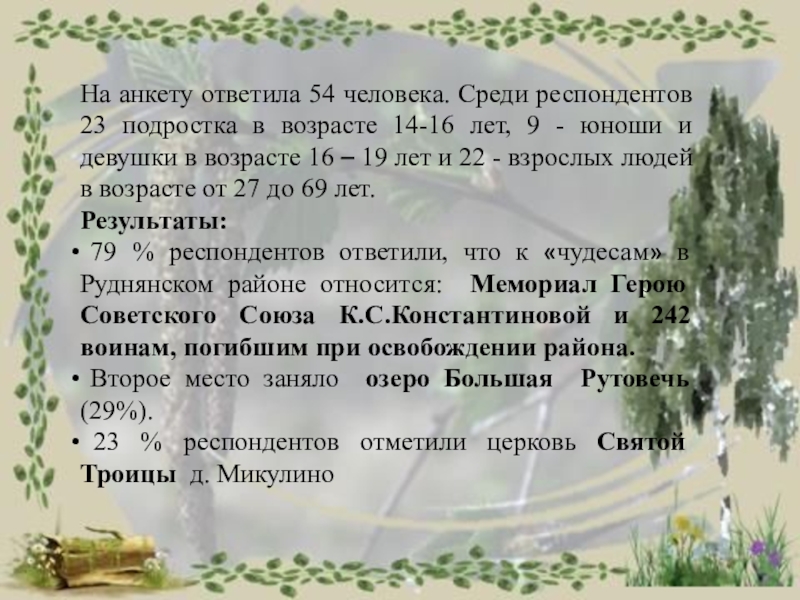 На анкету ответила 54 человека. Среди респондентов 23 подростка в возрасте 14-16 лет, 9 - юноши и девушки в возрасте 16 – 19 лет и 22 - взрослых людей в возрасте от 27 до 69 лет.

Результаты:

• 79 % респондентов ответили, что к «чудесам» в Руднянском районе относится: Мемориал Герою Советского Союза К.С.Константиновой и 242 воинам, погибшим при освобождении района.

• Второе место заняло озеро Большая Рутовечь (29%).

• 23 % респондентов отметили церковь Святой Троицы д. Микулино